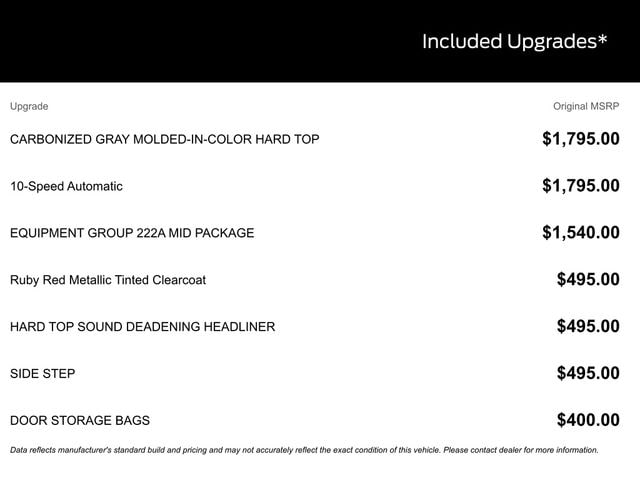 Included Upgrades*

| Upgrade | Original MSRP |
|---|---|
| CARBONIZED GRAY MOLDED-IN-COLOR HARD TOP | \$1,795.00 |
| 10-Speed Automatic | \$1,795.00 |
| EQUIPMENT GROUP 222A MID PACKAGE | \$1,540.00 |
| Ruby Red Metallic Tinted Clearcoat | \$495.00 |
| HARD TOP SOUND DEADENING HEADLINER | \$495.00 |
| SIDE STEP | \$495.00 |
| DOOR STORAGE BAGS | \$400.00 |

Data reflects manufacturer's standard build and pricing and may not accurately reflect the exact condition of this vehicle. Please contact dealer for more information.